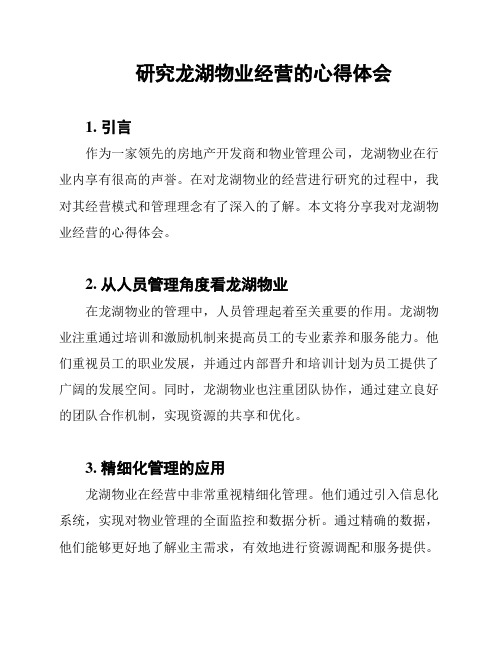 研究龙湖物业经营的心得体会

1. 引言

作为一家领先的房地产开发商和物业管理公司，龙湖物业在行业内享有很高的声誉。在对龙湖物业的经营进行研究的过程中，我对其经营模式和管理理念有了深入的了解。本文将分享我对龙湖物业经营的心得体会。

2. 从人员管理角度看龙湖物业

在龙湖物业的管理中，人员管理起着至关重要的作用。龙湖物业注重通过培训和激励机制来提高员工的专业素养和服务能力。他们重视员工的职业发展，并通过内部晋升和培训计划为员工提供了广阔的发展空间。同时，龙湖物业也注重团队协作，通过建立良好的团队合作机制，实现资源的共享和优化。

3. 精细化管理的应用

龙湖物业在经营中非常重视精细化管理。他们通过引入信息化系统，实现对物业管理的全面监控和数据分析。通过精确的数据，他们能够更好地了解业主需求，有效地进行资源调配和服务提供。